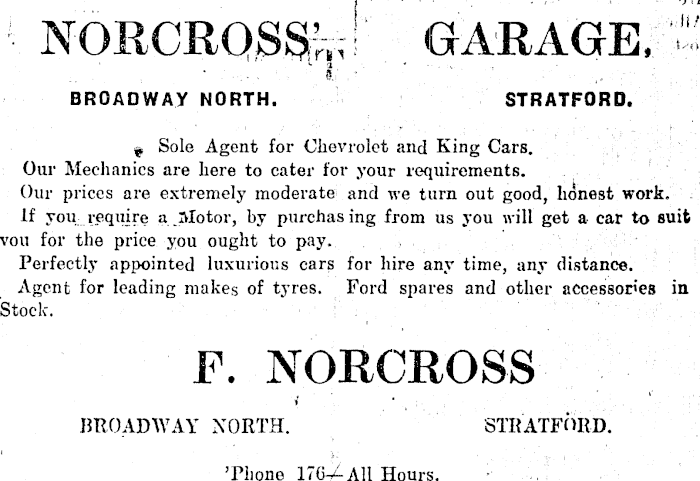 NORCROSS' GARAGE,

BROADWAY NORTH. STRATFORD.

Sole Agent for Chevrolet and King Cars.

Our Mechanics are here to cater for your requirements.

Our prices are extremely moderate and we turn out good, honest work.

If you require a Motor, by purchasing from us you will get a car to suit you for the price you ought to pay.

Perfectly appointed luxurious cars for hire any time, any distance.

Agent for leading makes of tyres. Ford spares and other accessories in Stock.

F. NORCROSS

BROADWAY NORTH. STRATFORD.

'Phone 176—All Hours.